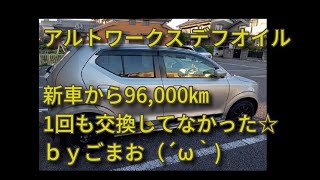 アルトワークスデフオイル

新車から96,000km
1回も交換してなかった☆
ｂｙごまお（´ω｀)